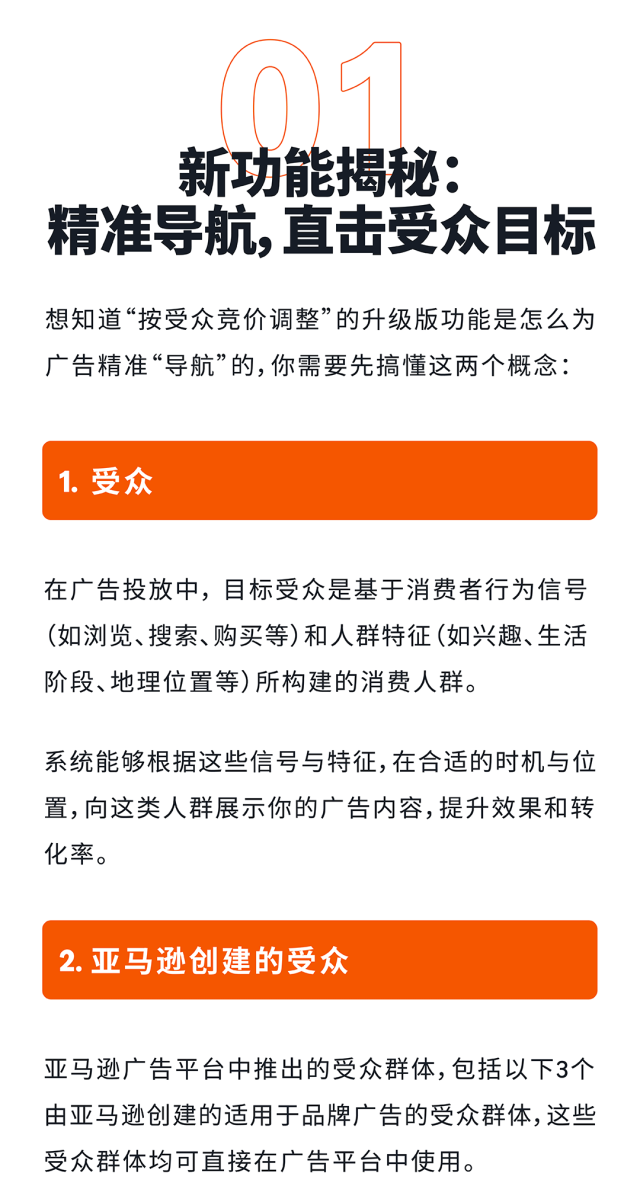 01

新功能揭秘：
精准导航，直击受众目标

想知道“按受众竞价调整”的升级版功能是怎么为广告精准“导航”的，你需要先搞懂这两个概念：

1. 受众

在广告投放中，目标受众是基于消费者行为信号（如浏览、搜索、购买等）和人群特征（如兴趣、生活阶段、地理位置等）所构建的消费人群。

系统能够根据这些信号与特征，在合适的时机与位置，向这类人群展示你的广告内容，提升效果和转化率。

2. 亚马逊创建的受众

亚马逊广告平台中推出的受众群体，包括以下3个由亚马逊创建的适用于品牌广告的受众群体，这些受众群体均可直接在广告平台中使用。